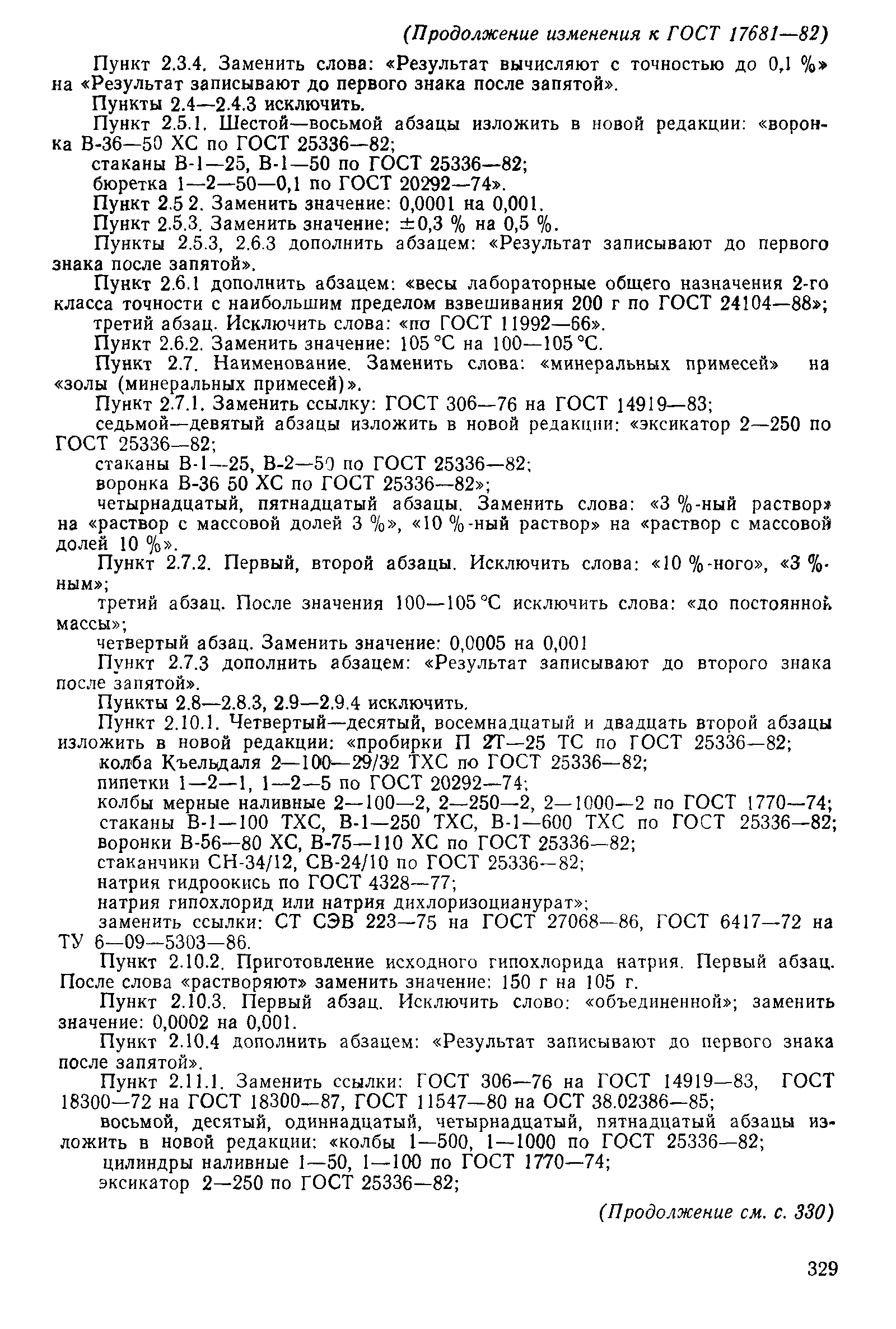 (Продолжение изменения к ГОСТ 17681—82)

Пункт 2.3.4. Заменить слова: «Результат вычисляют с точностью до 0,1 %» на «Результат записывают до первого знака после запятой».

Пункты 2.4—2.4.3 исключить.

Пункт 2.5.1. Шестой—восьмой абзацы изложить в новой редакции: «воронка В-36—50 ХС по ГОСТ 25336—82;

стаканы В-1—25, В-1—50 по ГОСТ 25336—82;

бюретка 1—2—50—0,1 по ГОСТ 20292—74».

Пункт 2.5 2. Заменить значение: 0,0001 на 0,001.

Пункт 2.5.3. Заменить значение: ±0,3 % на 0,5 %.

Пункты 2.5.3, 2.6.3 дополнить абзацем: «Результат записывают до первого знака после запятой».

Пункт 2.6.1 дополнить абзацем: «весы лабораторные общего назначения 2-го класса точности с наибольшим пределом взвешивания 200 г по ГОСТ 24104—88»;

третий абзац. Исключить слова: «по ГОСТ 11992—66».

Пункт 2.6.2. Заменить значение: 105 °С на 100—105 °С.

Пункт 2.7. Наименование. Заменить слова: «минеральных примесей» на «золы (минеральных примесей)».

Пункт 2.7.1. Заменить ссылку: ГОСТ 306—76 на ГОСТ 14919—83;

седьмой—девятый абзацы изложить в новой редакции: «эксикатор 2—250 по ГОСТ 25336—82;

стаканы В-1—25, В-2—50 по ГОСТ 25336—82;

воронка В-36 50 ХС по ГОСТ 25336—82»;

четырнадцатый, пятнадцатый абзацы. Заменить слова: «3 %-ный раствор» на «раствор с массовой долей 3 %», «10 %-ный раствор» на «раствор с массовой долей 10 %».

Пункт 2.7.2. Первый, второй абзацы. Исключить слова: «10 %-ного», «3 %-ным»;

третий абзац. После значения 100—105 °С исключить слова: «до постоянной массы»;

четвертый абзац. Заменить значение: 0,0005 на 0,001

Пункт 2.7.3 дополнить абзацем: «Результат записывают до второго знака после запятой».

Пункты 2.8—2.8.3, 2.9—2.9.4 исключить.

Пункт 2.10.1. Четвертый—десятый, восемнадцатый и двадцать второй абзацы изложить в новой редакции: «пробирки П 2Т—25 ТС по ГОСТ 25336—82;

колба Къельдаля 2—100—29/32 ТХС по ГОСТ 25336—82;

пипетки 1—2—1, 1—2—5 по ГОСТ 20292—74;

колбы мерные наливные 2—100—2, 2—250—2, 2—1000—2 по ГОСТ 1770—74;

стаканы В-1—100 ТХС, В-1—250 ТХС, В-1—600 ТХС по ГОСТ 25336—82;

воронки В-56—80 ХС, В-75—110 ХС по ГОСТ 25336—82;

стаканчики СН-34/12, СВ-24/10 по ГОСТ 25336—82;

натрия гидроокись по ГОСТ 4328—77;

натрия гипохлорид или натрия дихлоризоцианурат»;

заменить ссылки: СТ СЭВ 223—75 на ГОСТ 27068—86, ГОСТ 6417—72 на ТУ 6—09—5303—86.

Пункт 2.10.2. Приготовление исходного гипохлорида натрия. Первый абзац. После слова «растворяют» заменить значение: 150 г на 105 г.

Пункт 2.10.3. Первый абзац. Исключить слово: «объединенной»; заменить значение: 0,0002 на 0,001.

Пункт 2.10.4 дополнить абзацем: «Результат записывают до первого знака после запятой».

Пункт 2.11.1. Заменить ссылки: ГОСТ 306—76 на ГОСТ 14919—83, ГОСТ 18300—72 на ГОСТ 18300—87, ГОСТ 11547—80 на ОСТ 38.02386—85;

восьмой, десятый, одиннадцатый, четырнадцатый, пятнадцатый абзацы изложить в новой редакции: «колбы 1—500, 1—1000 по ГОСТ 25336—82;

цилиндры наливные 1—50, 1—100 по ГОСТ 1770—74;

эксикатор 2—250 по ГОСТ 25336—82;

(Продолжение см. с. 330)

329